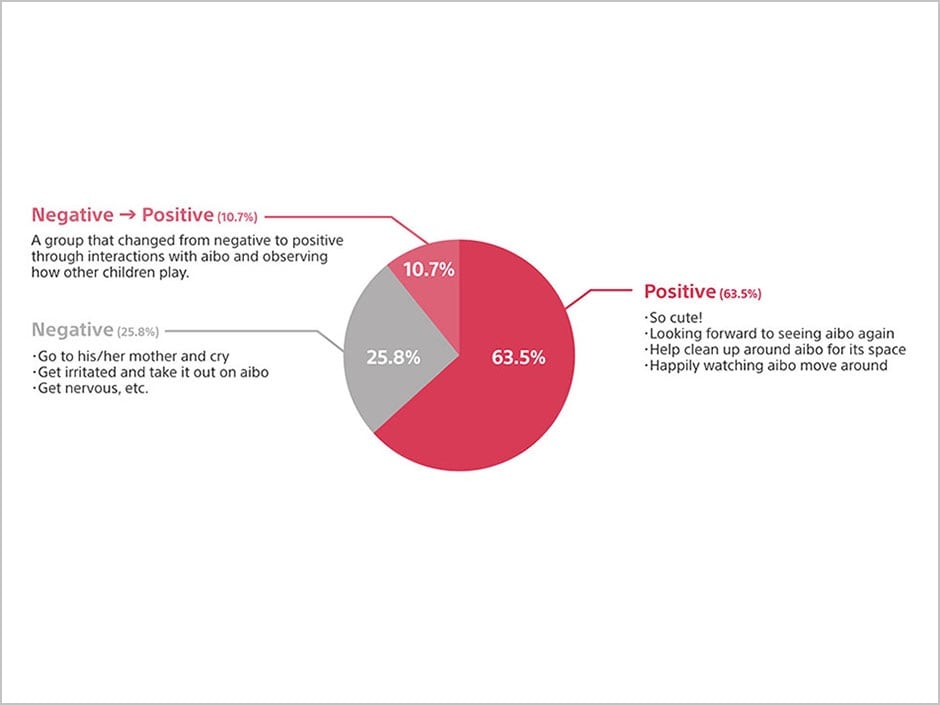 Negative → Positive (10.7%)
A group that changed from negative to positive through interactions with aibo and observing how other children play.

Negative (25.8%)
・Go to his/her mother and cry
・Get irritated and take it out on aibo
・Get nervous, etc.

10.7%

25.8%

63.5%

Positive (63.5%)
・So cute!
・Looking forward to seeing aibo again
・Help clean up around aibo for its space
・Happily watching aibo move around